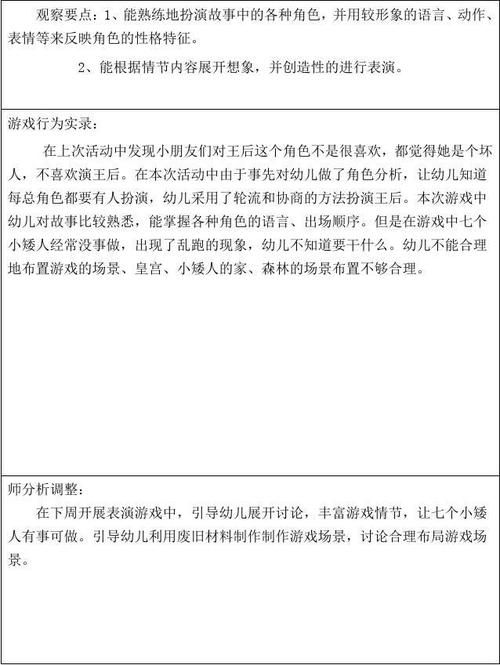 观察要点：1、能熟练地扮演故事中的各种角色，并用较形象的语言、动作、表情等来反映角色的性格特征。

2、能根据情节内容展开想象，并创造性的进行表演。

游戏行为实录：

在上次活动中发现小朋友们对王后这个角色不是很喜欢，都觉得她是个坏人，不喜欢演王后。在本次活动中由于事先对幼儿做了角色分析，让幼儿知道每总角色都要有人扮演，幼儿采用了轮流和协商的方法扮演王后。本次游戏中幼儿对故事比较熟悉，能掌握各种角色的语言、出场顺序。但是在游戏中七个小矮人经常没事做，出现了乱跑的现象，幼儿不知道要干什么。幼儿不能合理地布置游戏的场景、皇宫、小矮人的家、森林的场景布置不够合理。

师分析调整：

在下周开展表演游戏中，引导幼儿展开讨论，丰富游戏情节，让七个小矮人有事可做。引导幼儿利用废旧材料制作制作游戏场景，讨论合理布局游戏场景。